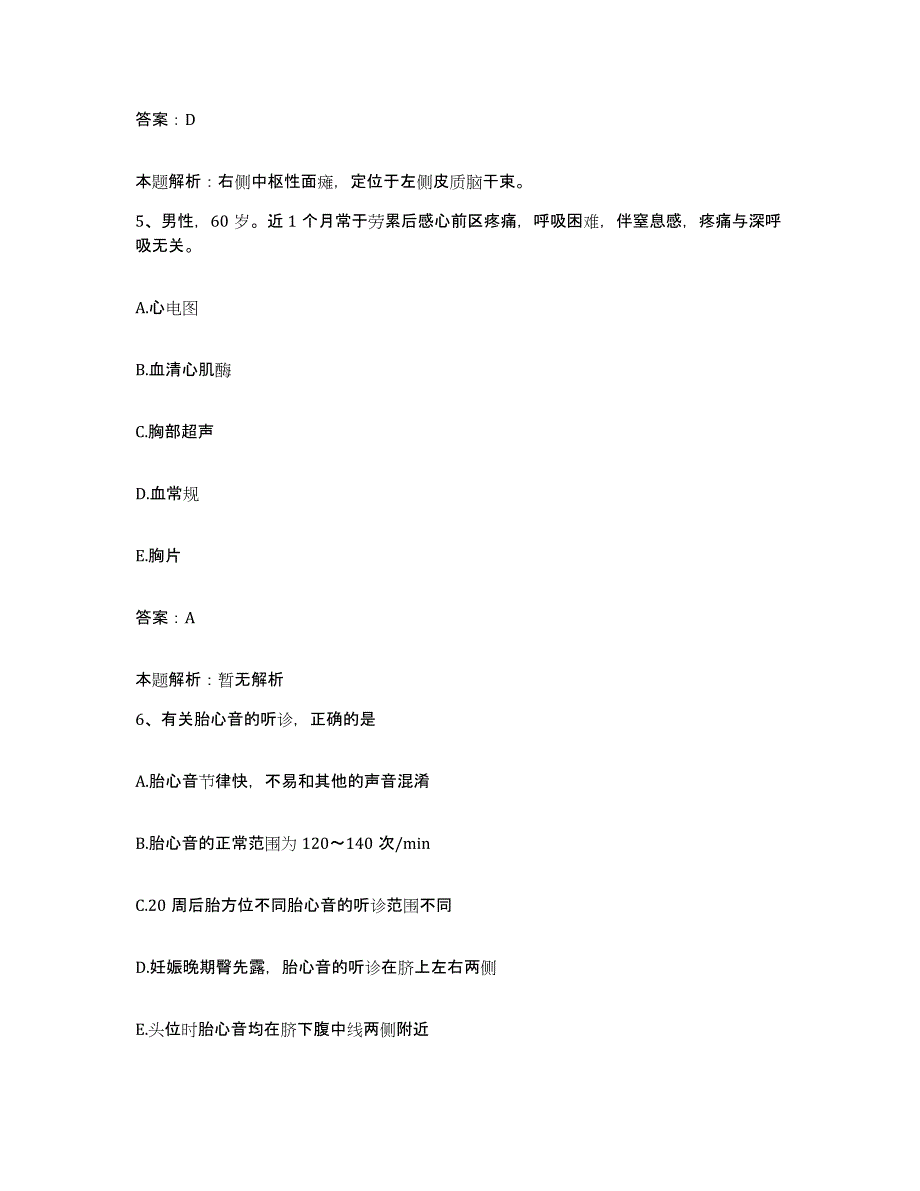 答案：D

本题解析：右侧中枢性面瘫，定位于左侧皮质脑干束。

5、男性，60岁。近1个月常于劳累后感心前区疼痛，呼吸困难，伴窒息感，疼痛与深呼吸无关。

A.心电图

B.血清心肌酶

C.胸部超声

D.血常规

E.胸片

答案：A

本题解析：暂无解析

6、有关胎心音的听诊，正确的是

A.胎心音节律快，不易和其他的声音混淆

B.胎心音的正常范围为120～140次/min

C.20周后胎方位不同胎心音的听诊范围不同

D.妊娠晚期臀先露，胎心音的听诊在脐上左右两侧

E.头位时胎心音均在脐下腹中线两侧附近